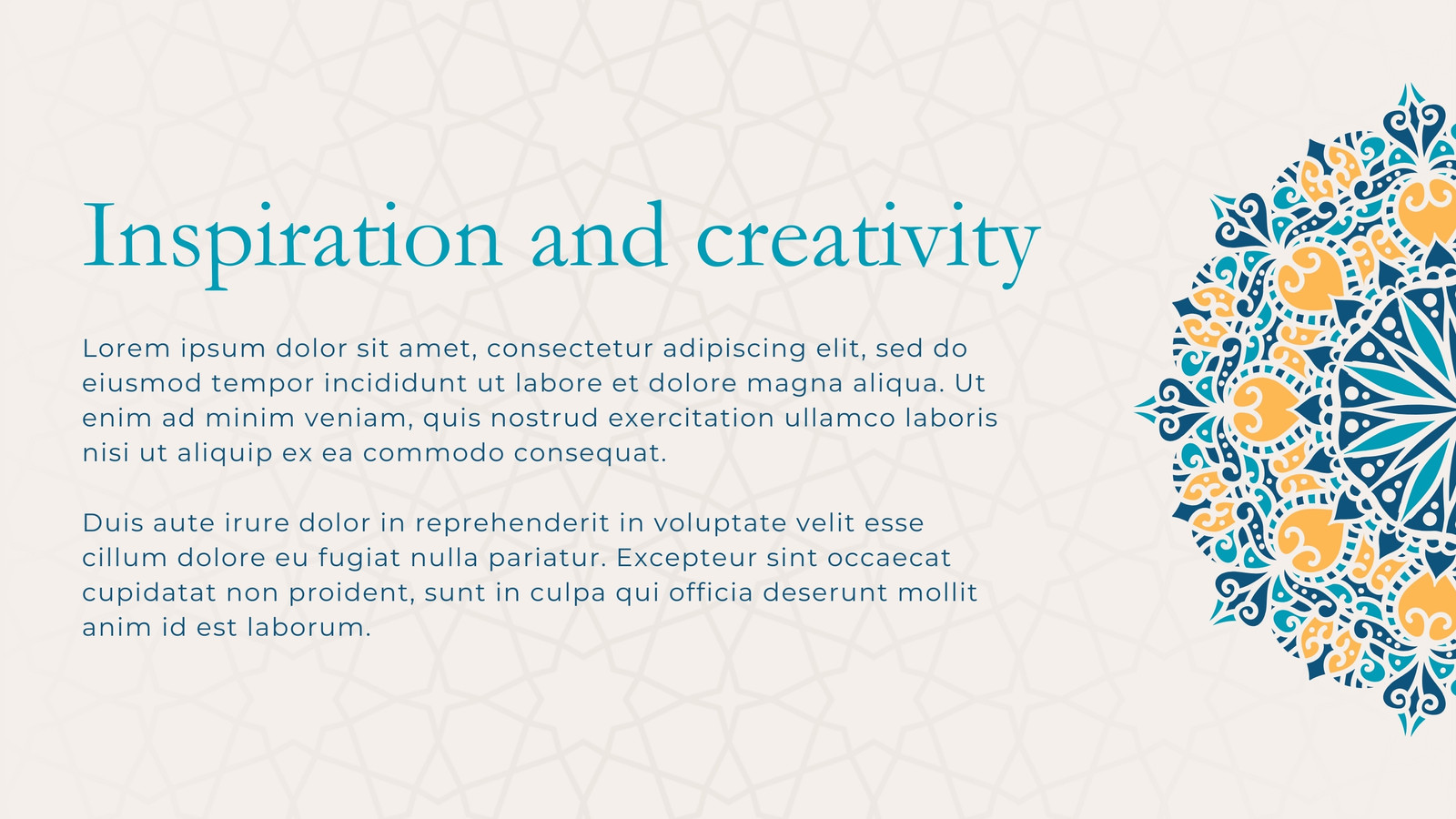 Inspiration and creativity

Lorem ipsum dolor sit amet, consectetur adipiscing elit, sed do eiusmod tempor incididunt ut labore et dolore magna aliqua. Ut enim ad minim veniam, quis nostrud exercitation ullamco laboris nisi ut aliquip ex ea commodo consequat.

Duis aute irure dolor in reprehenderit in voluptate velit esse cillum dolore eu fugiat nulla pariatur. Excepteur sint occaecat cupidatat non proident, sunt in culpa qui officia deserunt mollit anim id est laborum.